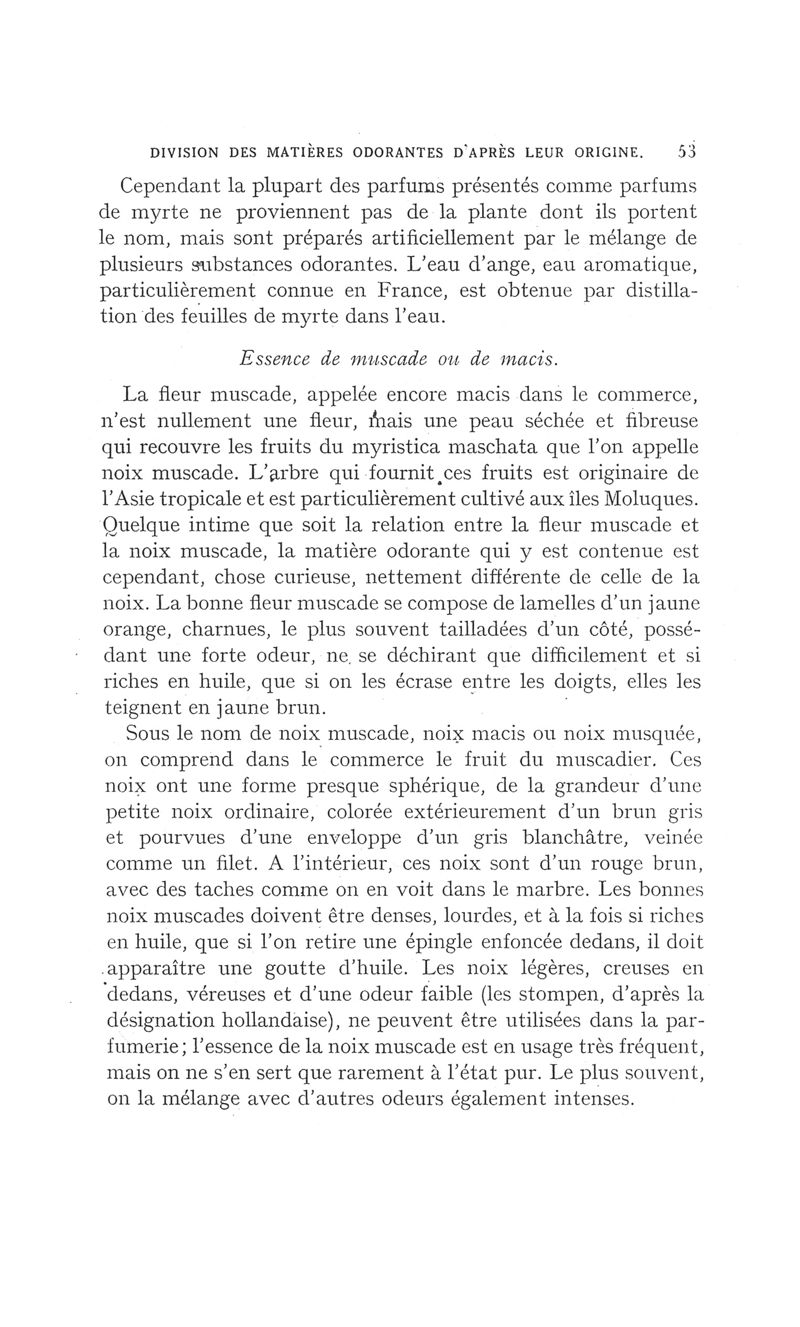 DIVISION DES MATIÈRES ODORANTES D'APRÈS LEUR ORIGINE. 53

Cependant la plupart des parfums présentés comme parfums de myrte ne proviennent pas de la plante dont ils portent le nom, mais sont préparés artificiellement par le mélange de plusieurs substances odorantes. L'eau d'ange, eau aromatique, particulièrement connue en France, est obtenue par distillation des feuilles de myrte dans l'eau.

Essence de muscade ou de macis.

La fleur muscade, appelée encore macis dans le commerce, n'est nullement une fleur, mais une peau séchée et fibreuse qui recouvre les fruits du myristica maschata que l'on appelle noix muscade. L'arbre qui fournit ces fruits est originaire de l'Asie tropicale et est particulièrement cultivé aux îles Moluques. Quelque intime que soit la relation entre la fleur muscade et la noix muscade, la matière odorante qui y est contenue est cependant, chose curieuse, nettement différente de celle de la noix. La bonne fleur muscade se compose de lamelles d'un jaune orange, charnues, le plus souvent tailladées d'un côté, possédant une forte odeur, ne se déchirant que difficilement et si riches en huile, que si on les écrase entre les doigts, elles les teignent en jaune brun.

Sous le nom de noix muscade, noix macis ou noix musquée, on comprend dans le commerce le fruit du muscadier. Ces noix ont une forme presque sphérique, de la grandeur d'une petite noix ordinaire, colorée extérieurement d'un brun gris et pourvues d'une enveloppe d'un gris blanchâtre, veinée comme un filet. A l'intérieur, ces noix sont d'un rouge brun, avec des taches comme on en voit dans le marbre. Les bonnes noix muscades doivent être denses, lourdes, et à la fois si riches en huile, que si l'on retire une épingle enfoncée dedans, il doit apparaître une goutte d'huile. Les noix légères, creuses en dedans, véreuses et d'une odeur faible (les stompen, d'après la désignation hollandaise), ne peuvent être utilisées dans la parfumerie; l'essence de la noix muscade est en usage très fréquent, mais on ne s'en sert que rarement à l'état pur. Le plus souvent, on la mélange avec d'autres odeurs également intenses.